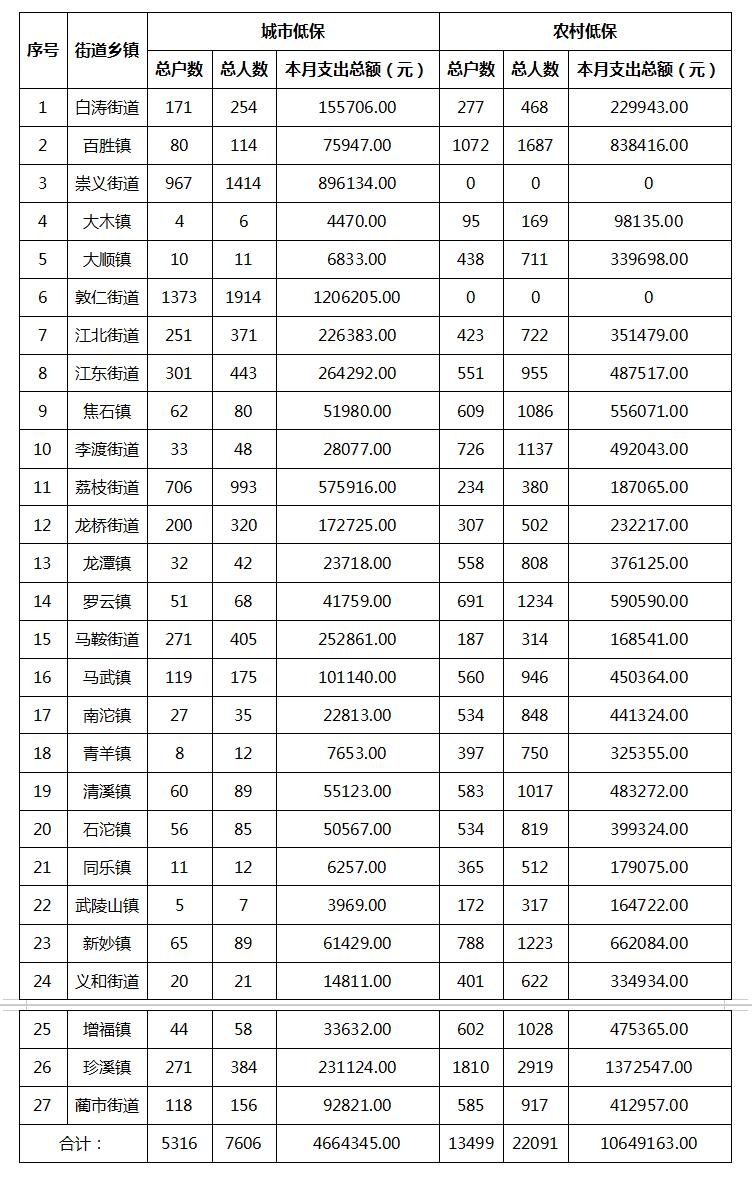 | 序号 | 街道乡镇 | 城市低保 | | | 农村低保 | | |
|---|---|---|---|---|---|---|---|
| | | 总户数 | 总人数 | 本月支出总额（元） | 总户数 | 总人数 | 本月支出总额（元） |
| 1 | 白涛街道 | 171 | 254 | 155706.00 | 277 | 468 | 229943.00 |
| 2 | 百胜镇 | 80 | 114 | 75947.00 | 1072 | 1687 | 838416.00 |
| 3 | 崇义街道 | 967 | 1414 | 896134.00 | 0 | 0 | 0 |
| 4 | 大木镇 | 4 | 6 | 4470.00 | 95 | 169 | 98135.00 |
| 5 | 大顺镇 | 10 | 11 | 6833.00 | 438 | 711 | 339698.00 |
| 6 | 敦仁街道 | 1373 | 1914 | 1206205.00 | 0 | 0 | 0 |
| 7 | 江北街道 | 251 | 371 | 226383.00 | 423 | 722 | 351479.00 |
| 8 | 江东街道 | 301 | 443 | 264292.00 | 551 | 955 | 487517.00 |
| 9 | 焦石镇 | 62 | 80 | 51980.00 | 609 | 1086 | 556071.00 |
| 10 | 李渡街道 | 33 | 48 | 28077.00 | 726 | 1137 | 492043.00 |
| 11 | 荔枝街道 | 706 | 993 | 575916.00 | 234 | 380 | 187065.00 |
| 12 | 龙桥街道 | 200 | 320 | 172725.00 | 307 | 502 | 232217.00 |
| 13 | 龙潭镇 | 32 | 42 | 23718.00 | 558 | 808 | 376125.00 |
| 14 | 罗云镇 | 51 | 68 | 41759.00 | 691 | 1234 | 590590.00 |
| 15 | 马鞍街道 | 271 | 405 | 252861.00 | 187 | 314 | 168541.00 |
| 16 | 马武镇 | 119 | 175 | 101140.00 | 560 | 946 | 450364.00 |
| 17 | 南沱镇 | 27 | 35 | 22813.00 | 534 | 848 | 441324.00 |
| 18 | 青羊镇 | 8 | 12 | 7653.00 | 397 | 750 | 325355.00 |
| 19 | 清溪镇 | 60 | 89 | 55123.00 | 583 | 1017 | 483272.00 |
| 20 | 石沱镇 | 56 | 85 | 50567.00 | 534 | 819 | 399324.00 |
| 21 | 同乐镇 | 11 | 12 | 6257.00 | 365 | 512 | 179075.00 |
| 22 | 武陵山镇 | 5 | 7 | 3969.00 | 172 | 317 | 164722.00 |
| 23 | 新妙镇 | 65 | 89 | 61429.00 | 788 | 1223 | 662084.00 |
| 24 | 义和街道 | 20 | 21 | 14811.00 | 401 | 622 | 334934.00 |
| 25 | 增福镇 | 44 | 58 | 33632.00 | 602 | 1028 | 475365.00 |
| 26 | 珍溪镇 | 271 | 384 | 231124.00 | 1810 | 2919 | 1372547.00 |
| 27 | 蔺市街道 | 118 | 156 | 92821.00 | 585 | 917 | 412957.00 |
| 合计： | | 5316 | 7606 | 4664345.00 | 13499 | 22091 | 10649163.00 |